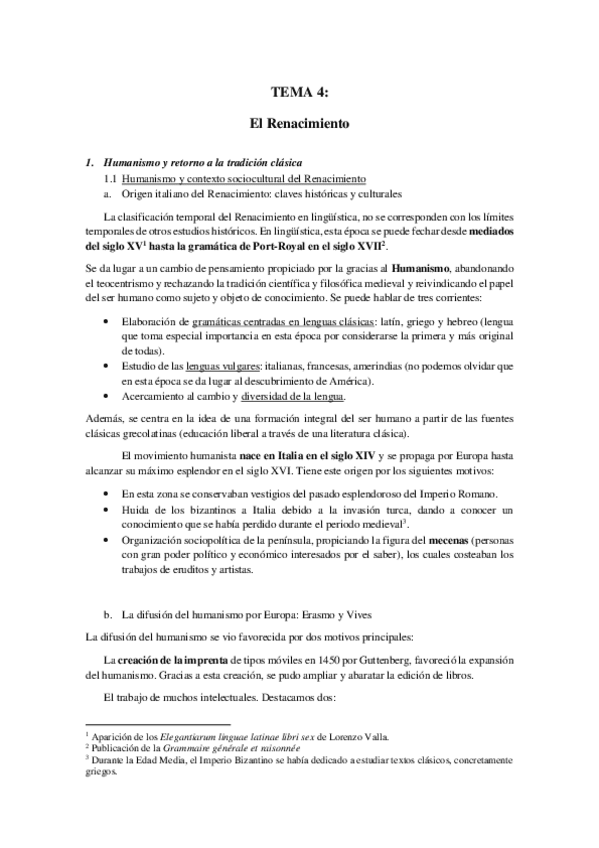 TEMA 4:

El Renacimiento

1. Humanismo y retorno a la tradición clásica

1.1 Humanismo y contexto sociocultural del Renacimiento

a. Origen italiano del Renacimiento: claves históricas y culturales

La clasificación temporal del Renacimiento en lingüística, no se corresponden con los límites temporales de otros estudios históricos. En lingüística, esta época se puede fechar desde mediados del siglo XV$^1$ hasta la gramática de Port-Royal en el siglo XVII$^2$.

Se da lugar a un cambio de pensamiento propiciado por la gracias al Humanismo, abandonando el teocentrismo y rechazando la tradición científica y filosófica medieval y reivindicando el papel del ser humano como sujeto y objeto de conocimiento. Se puede hablar de tres corrientes:

• Elaboración de gramáticas centradas en lenguas clásicas: latín, griego y hebreo (lengua que toma especial importancia en esta época por considerarse la primera y más original de todas).
• Estudio de las lenguas vulgares: italianas, francesas, amerindias (no podemos olvidar que en esta época se da lugar al descubrimiento de América).
• Acercamiento al cambio y diversidad de la lengua.

Además, se centra en la idea de una formación integral del ser humano a partir de las fuentes clásicas grecolatinas (educación liberal a través de una literatura clásica).

El movimiento humanista nace en Italia en el siglo XIV y se propaga por Europa hasta alcanzar su máximo esplendor en el siglo XVI. Tiene este origen por los siguientes motivos:

• En esta zona se conservaban vestigios del pasado esplendoroso del Imperio Romano.
• Huida de los bizantinos a Italia debido a la invasión turca, dando a conocer un conocimiento que se había perdido durante el periodo medieval$^3$.
• Organización sociopolítica de la península, propiciando la figura del mecenas (personas con gran poder político y económico interesados por el saber), los cuales costeaban los trabajos de eruditos y artistas.

b. La difusión del humanismo por Europa: Erasmo y Vives

La difusión del humanismo se vio favorecida por dos motivos principales:

La creación de la imprenta de tipos móviles en 1450 por Guttenberg, favoreció la expansión del humanismo. Gracias a esta creación, se pudo ampliar y abaratar la edición de libros.

El trabajo de muchos intelectuales. Destacamos dos:

$^1$ Aparición de los Elegantiarum linguae latinae libri sex de Lorenzo Valla.
$^2$ Publicación de la Grammaire générale et raisonnée
$^3$ Durante la Edad Media, el Imperio Bizantino se había dedicado a estudiar textos clásicos, concretamente griegos.